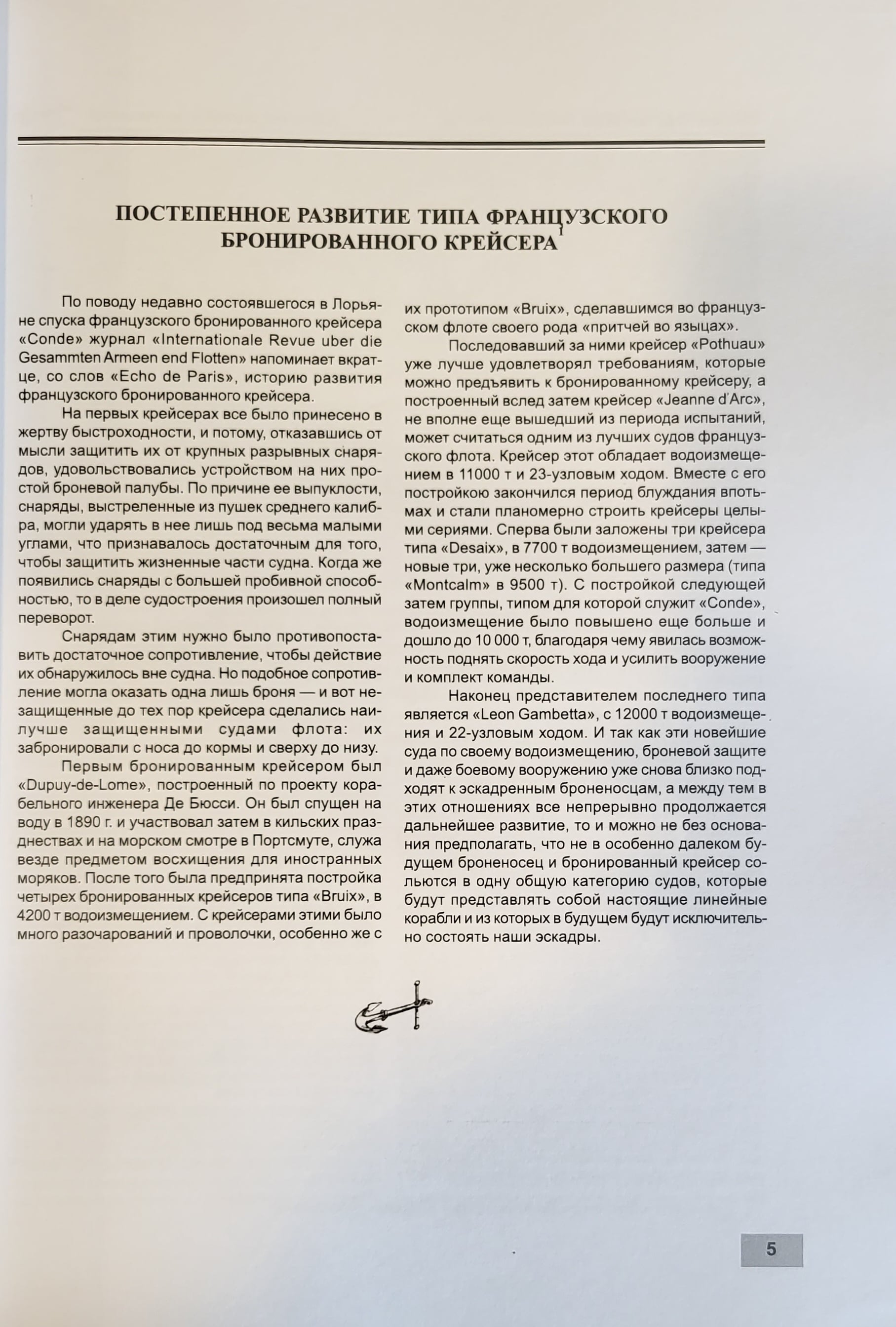 ПОСТЕПЕННОЕ РАЗВИТИЕ ТИПА ФРАНЦУЗСКОГО БРОНИРОВАННОГО КРЕЙСЕРА$^1$

По поводу недавно состоявшегося в Лорьяне спуска французского бронированного крейсера «Conde» журнал «Internationale Revue uber die Gesammten Armeen end Flotten» напоминает вкратце, со слов «Echo de Paris», историю развития французского бронированного крейсера.

На первых крейсерах все было принесено в жертву быстроходности, и потому, отказавшись от мысли защитить их от крупных разрывных снарядов, удовольствовались устройством на них простой броневой палубы. По причине ее выпуклости, снаряды, выстреленные из пушек среднего калибра, могли ударять в нее лишь под весьма малыми углами, что признавалось достаточным для того, чтобы защитить жизненные части судна. Когда же появились снаряды с большей пробивной способностью, то в деле судостроения произошел полный переворот.

Снарядам этим нужно было противопоставить достаточное сопротивление, чтобы действие их обнаружилось вне судна. Но подобное сопротивление могла оказать одна лишь броня — и вот незащищенные до тех пор крейсера сделались наилучше защищенными судами флота: их забронировали с носа до кормы и сверху до низу.

Первым бронированным крейсером был «Dupuy-de-Lome», построенный по проекту корабельного инженера Де Бюсси. Он был спущен на воду в 1890 г. и участвовал затем в кильских празднествах и на морском смотре в Портсмуте, служа везде предметом восхищения для иностранных моряков. После того была предпринята постройка четырех бронированных крейсеров типа «Bruix», в 4200 т водоизмещением. С крейсерами этими было много разочарований и проволочки, особенно же с их прототипом «Bruix», сделавшимся во французском флоте своего рода «притчей во языцах».

Последовавший за ними крейсер «Pothuau» уже лучше удовлетворял требованиям, которые можно предъявить к бронированному крейсеру, а построенный вслед затем крейсер «Jeanne d'Arc», не вполне еще вышедший из периода испытаний, может считаться одним из лучших судов французского флота. Крейсер этот обладает водоизмещением в 11000 т и 23-узловым ходом. Вместе с его постройкою закончился период блуждания впотьмах и стали планомерно строить крейсеры целыми сериями. Сперва были заложены три крейсера типа «Desaix», в 7700 т водоизмещением, затем — новые три, уже несколько большего размера (типа «Montcalm» в 9500 т). С постройкой следующей затем группы, типом для которой служит «Conde», водоизмещение было повышено еще больше и дошло до 10 000 т, благодаря чему явилась возможность поднять скорость хода и усилить вооружение и комплект команды.

Наконец представителем последнего типа является «Leon Gambetta», с 12000 т водоизмещения и 22-узловым ходом. И так как эти новейшие суда по своему водоизмещению, броневой защите и даже боевому вооружению уже снова близко подходят к эскадренным броненосцам, а между тем в этих отношениях все непрерывно продолжается дальнейшее развитие, то и можно не без основания предполагать, что не в особенно далеком будущем броненосец и бронированный крейсер сольются в одну общую категорию судов, которые будут представлять собой настоящие линейные корабли и из которых в будущем будут исключительно состоять наши эскадры.

5